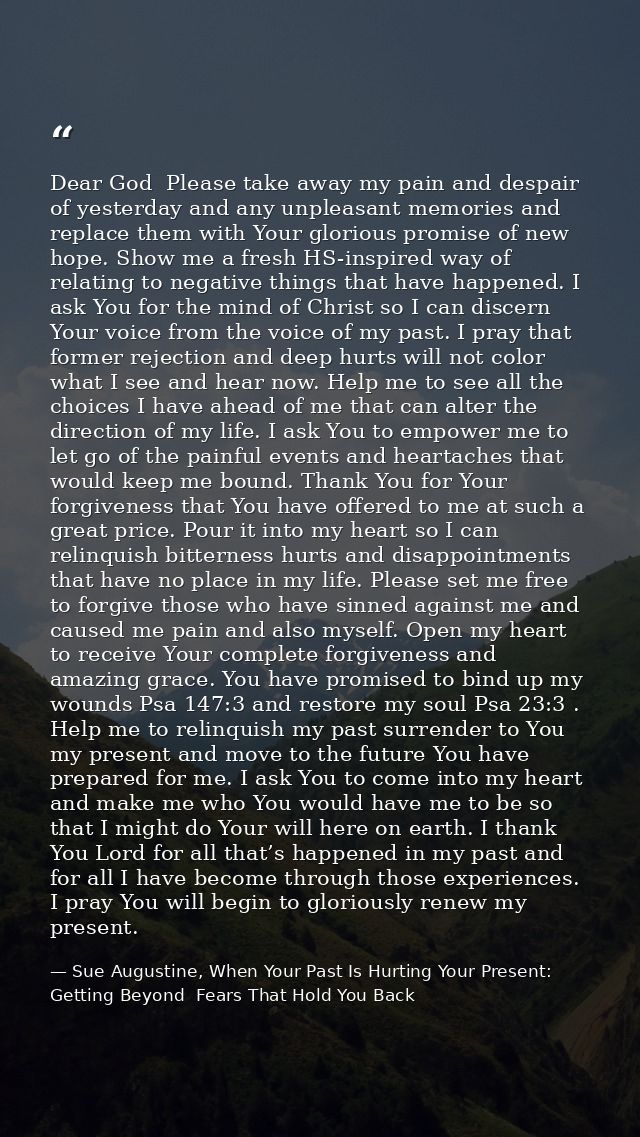 “

Dear God  Please take away my pain and despair of yesterday and any unpleasant memories and replace them with Your glorious promise of new hope. Show me a fresh HS-inspired way of relating to negative things that have happened. I ask You for the mind of Christ so I can discern Your voice from the voice of my past. I pray that former rejection and deep hurts will not color what I see and hear now. Help me to see all the choices I have ahead of me that can alter the direction of my life. I ask You to empower me to let go of the painful events and heartaches that would keep me bound. Thank You for Your forgiveness that You have offered to me at such a great price. Pour it into my heart so I can relinquish bitterness hurts and disappointments that have no place in my life. Please set me free to forgive those who have sinned against me and caused me pain and also myself. Open my heart to receive Your complete forgiveness and amazing grace. You have promised to bind up my wounds Psa 147:3 and restore my soul Psa 23:3 . Help me to relinquish my past surrender to You my present and move to the future You have prepared for me. I ask You to come into my heart and make me who You would have me to be so that I might do Your will here on earth. I thank You Lord for all that’s happened in my past and for all I have become through those experiences. I pray You will begin to gloriously renew my present.

— Sue Augustine, When Your Past Is Hurting Your Present: Getting Beyond  Fears That Hold You Back